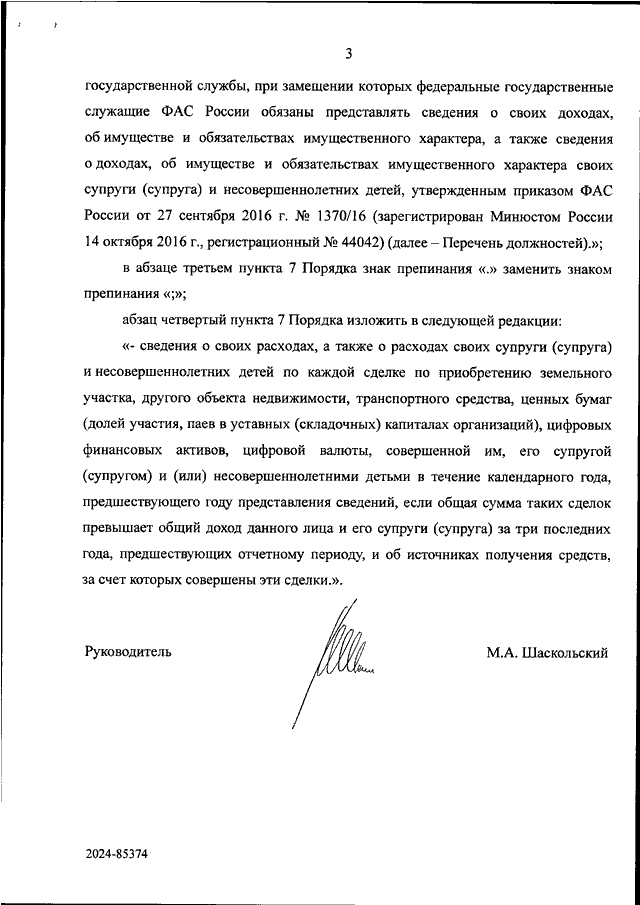 3

государственной службы, при замещении которых федеральные государственные служащие ФАС России обязаны представлять сведения о своих доходах, об имуществе и обязательствах имущественного характера, а также сведения о доходах, об имуществе и обязательствах имущественного характера своих супруги (супруга) и несовершеннолетних детей, утвержденным приказом ФАС России от 27 сентября 2016 г. № 1370/16 (зарегистрирован Минюстом России 14 октября 2016 г., регистрационный № 44042) (далее – Перечень должностей).»;

в абзаце третьем пункта 7 Порядка знак препинания «.» заменить знаком препинания «;»;

абзац четвертый пункта 7 Порядка изложить в следующей редакции:

«- сведения о своих расходах, а также о расходах своих супруги (супруга) и несовершеннолетних детей по каждой сделке по приобретению земельного участка, другого объекта недвижимости, транспортного средства, ценных бумаг (долей участия, паев в уставных (складочных) капиталах организаций), цифровых финансовых активов, цифровой валюты, совершенной им, его супругой (супругом) и (или) несовершеннолетними детьми в течение календарного года, предшествующего году представления сведений, если общая сумма таких сделок превышает общий доход данного лица и его супруги (супруга) за три последних года, предшествующих отчетному периоду, и об источниках получения средств, за счет которых совершены эти сделки.».

Руководитель

М.А. Шаскольский

2024-85374